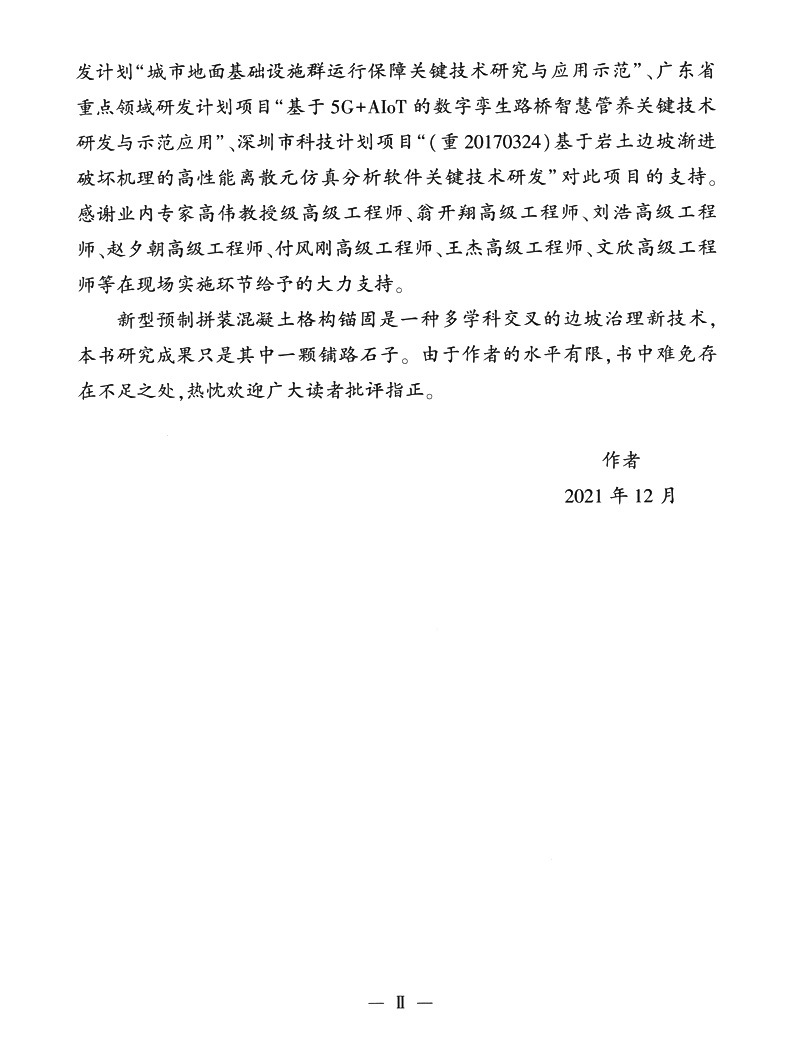 发计划“城市地面基础设施群运行保障关键技术研究与应用示范”、广东省重点领域研发计划项目“基于5G+AIoT的数字孪生路桥智慧管养关键技术研发与示范应用”、深圳市科技计划项目“（重20170324）基于岩土边坡渐进破坏机理的高性能离散元仿真分析软件关键技术研发”对此项目的支持。感谢业内专家高伟教授级高级工程师、翁开翔高级工程师、刘浩高级工程师、赵夕朝高级工程师、付凤刚高级工程师、王杰高级工程师、文欣高级工程师等在现场实施环节给予的大力支持。

新型预制拼装混凝土格构锚固是一种多学科交叉的边坡治理新技术，本书研究成果只是其中一颗铺路石子。由于作者的水平有限，书中难免存在不足之处，热忱欢迎广大读者批评指正。

作者
2021年12月

— Ⅱ —